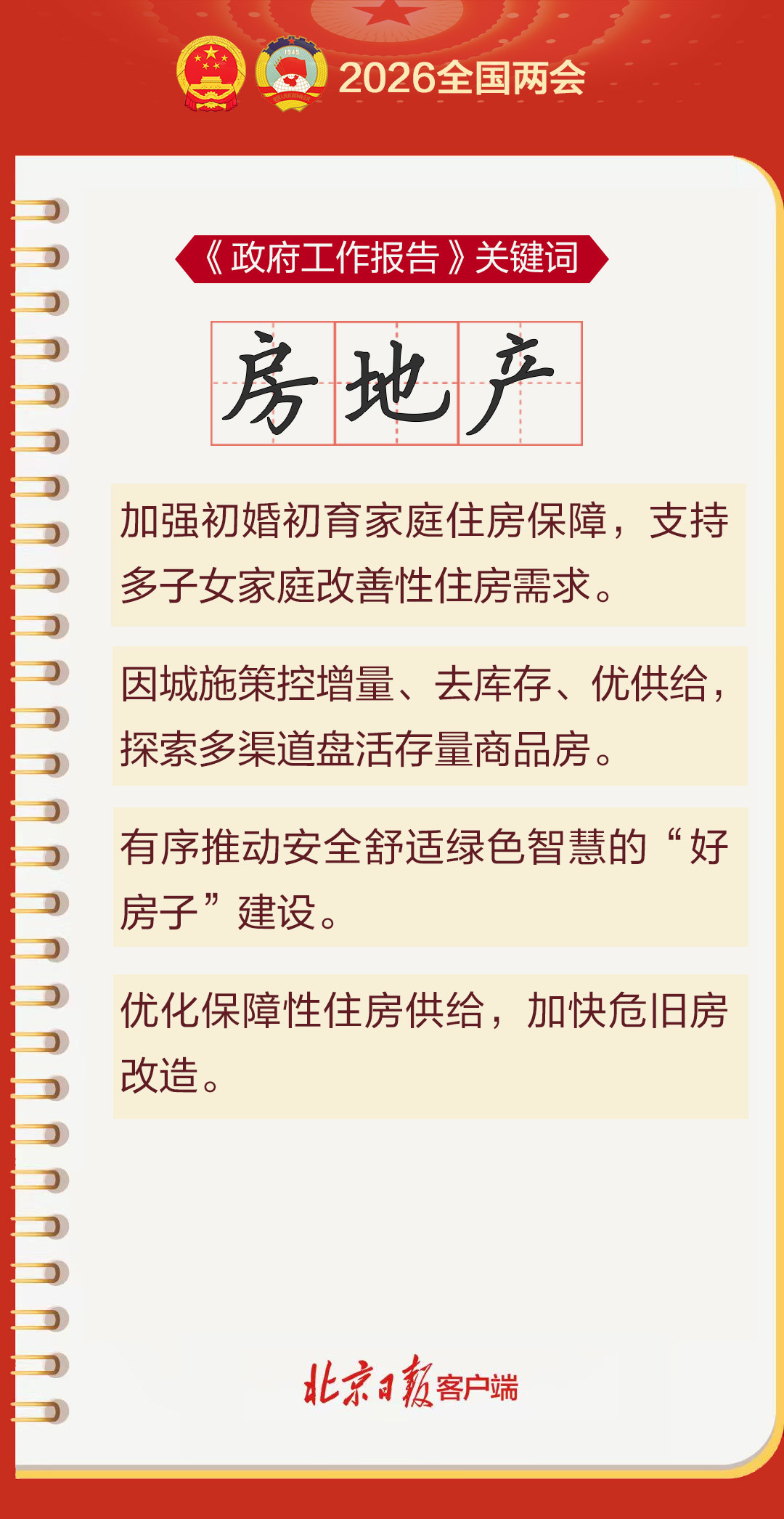 2026全国两会

《政府工作报告》关键词

房地产

加强初婚初育家庭住房保障，支持多子女家庭改善性住房需求。

因城施策控增量、去库存、优供给，探索多渠道盘活存量商品房。

有序推动安全舒适绿色智慧的“好房子”建设。

优化保障性住房供给，加快危旧房改造。

北京日报客户端